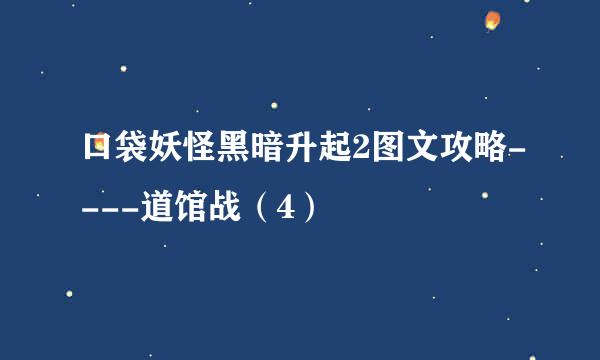 口袋妖怪黑暗升起2图文攻略----道馆战（4）